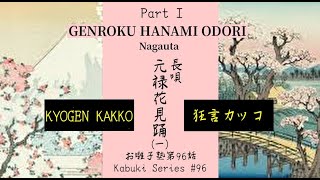 Part I
GENROKU HANAMI ODORI
Nagauta

長唄
元禄花見踊
(一)

KYOGEN KAKKO

狂言カッコ

お囃子塾第96話
Kabuki Series #96